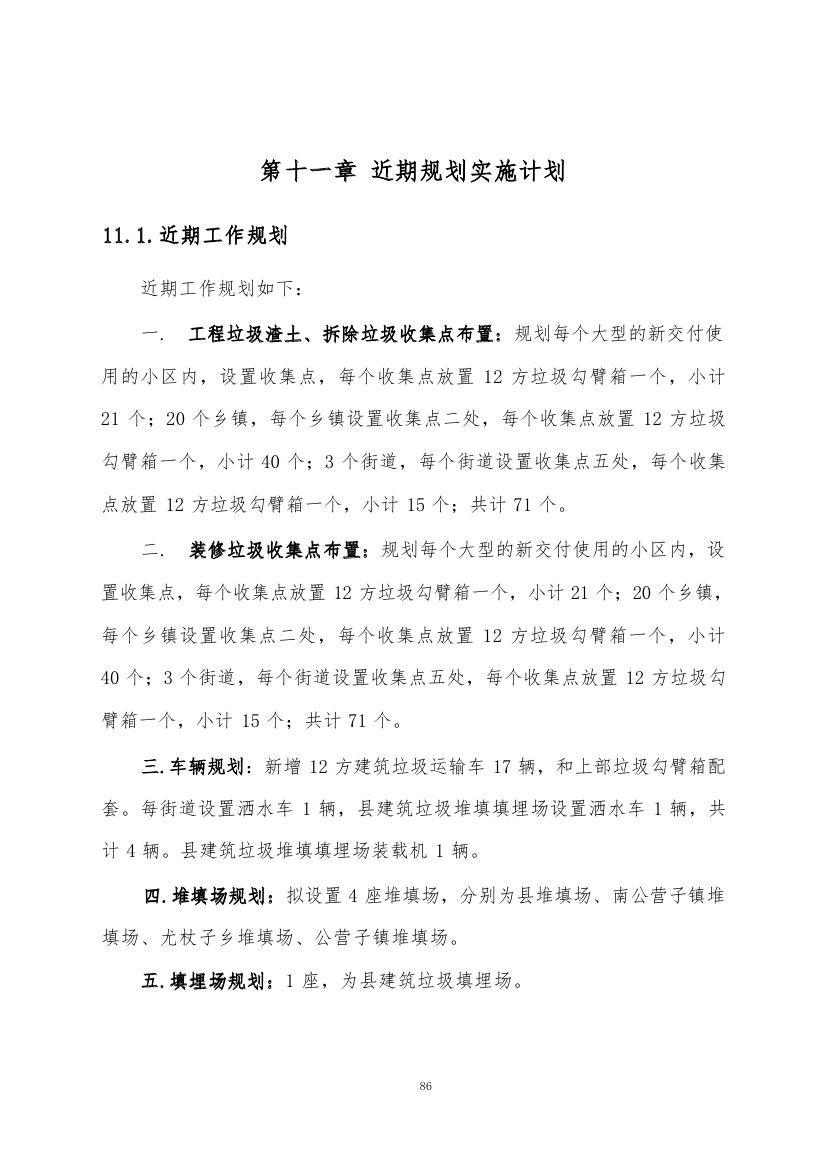 第十一章 近期规划实施计划

11.1.近期工作规划

近期工作规划如下：

一. 工程垃圾渣土、拆除垃圾收集点布置：规划每个大型的新交付使用的小区内，设置收集点，每个收集点放置 12 方垃圾勾臂箱一个，小计 21 个；20 个乡镇，每个乡镇设置收集点二处，每个收集点放置 12 方垃圾勾臂箱一个，小计 40 个；3 个街道，每个街道设置收集点五处，每个收集点放置 12 方垃圾勾臂箱一个，小计 15 个；共计 71 个。

二. 装修垃圾收集点布置：规划每个大型的新交付使用的小区内，设置收集点，每个收集点放置 12 方垃圾勾臂箱一个，小计 21 个；20 个乡镇，每个乡镇设置收集点二处，每个收集点放置 12 方垃圾勾臂箱一个，小计 40 个；3 个街道，每个街道设置收集点五处，每个收集点放置 12 方垃圾勾臂箱一个，小计 15 个；共计 71 个。

三.车辆规划：新增 12 方建筑垃圾运输车 17 辆，和上部垃圾勾臂箱配套。每街道设置洒水车 1 辆，县建筑垃圾堆填填埋场设置洒水车 1 辆，共计 4 辆。县建筑垃圾堆填填埋场装载机 1 辆。

四.堆填场规划：拟设置 4 座堆填场，分别为县堆填场、南公营子镇堆填场、尤杖子乡堆填场、公营子镇堆填场。

五.填埋场规划：1 座，为县建筑垃圾填埋场。

86